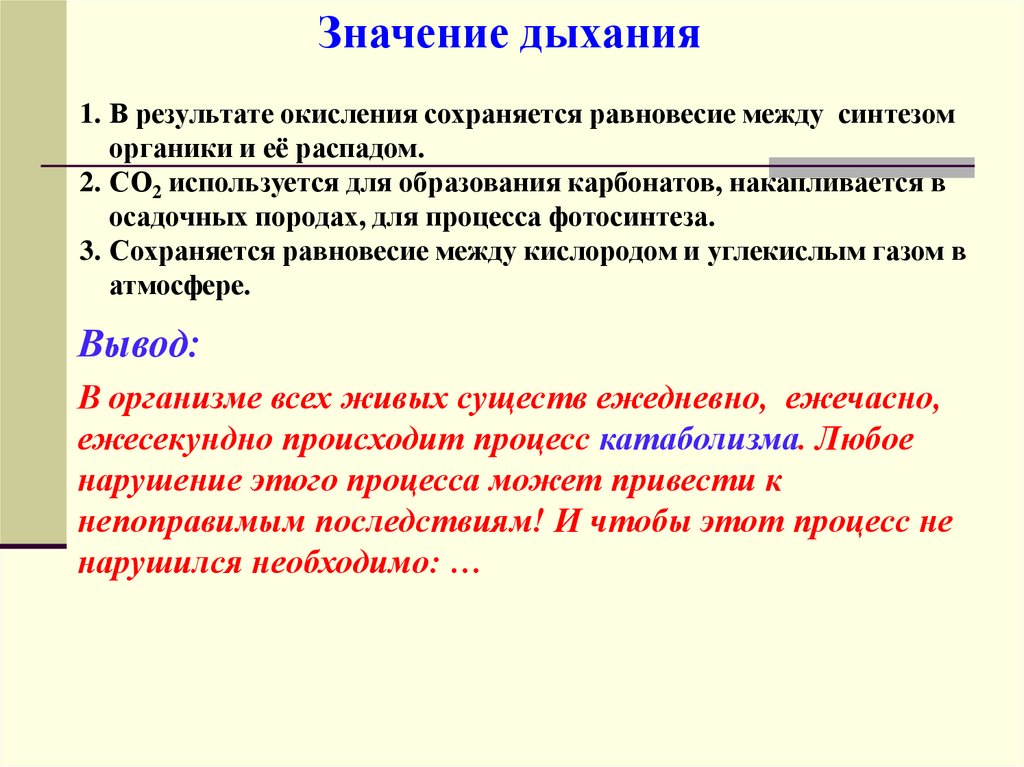 Значение дыхания

1. В результате окисления сохраняется равновесие между синтезом органики и её распадом.
2. $CO_2$ используется для образования карбонатов, накапливается в осадочных породах, для процесса фотосинтеза.
3. Сохраняется равновесие между кислородом и углекислым газом в атмосфере.

Вывод:

В организме всех живых существ ежедневно, ежечасно, ежесекундно происходит процесс катаболизма. Любое нарушение этого процесса может привести к непоправимым последствиям! И чтобы этот процесс не нарушился необходимо: …